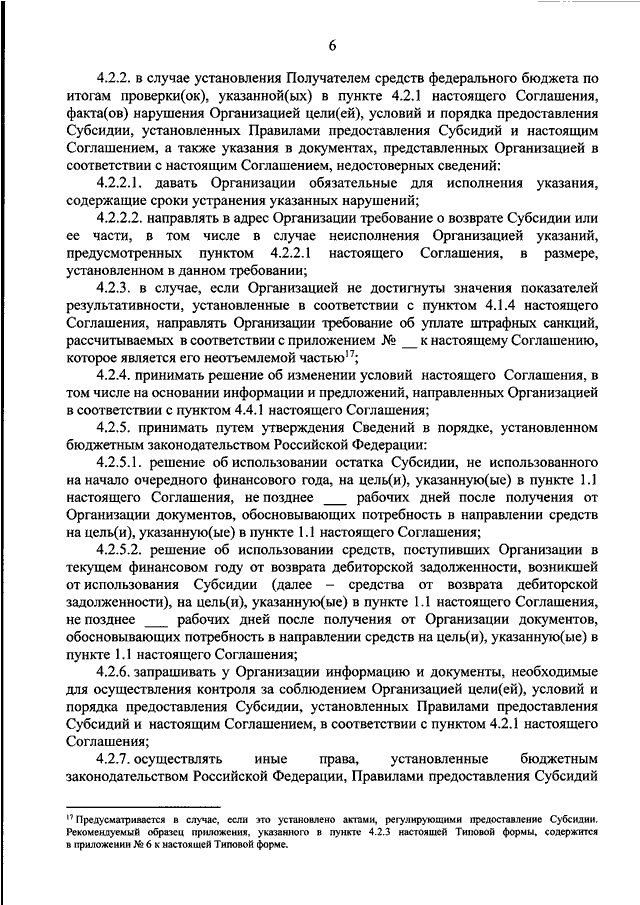 6

4.2.2. в случае установления Получателем средств федерального бюджета по итогам проверки(ок), указанной(ых) в пункте 4.2.1 настоящего Соглашения, факта(ов) нарушения Организацией цели(ей), условий и порядка предоставления Субсидии, установленных Правилами предоставления Субсидий и настоящим Соглашением, а также указания в документах, представленных Организацией в соответствии с настоящим Соглашением, недостоверных сведений:

4.2.2.1. давать Организации обязательные для исполнения указания, содержащие сроки устранения указанных нарушений;

4.2.2.2. направлять в адрес Организации требование о возврате Субсидии или ее части, в том числе в случае неисполнения Организацией указаний, предусмотренных пунктом 4.2.2.1 настоящего Соглашения, в размере, установленном в данном требовании;

4.2.3. в случае, если Организацией не достигнуты значения показателей результативности, установленные в соответствии с пунктом 4.1.4 настоящего Соглашения, направлять Организации требование об уплате штрафных санкций, рассчитываемых в соответствии с приложением № __ к настоящему Соглашению, которое является его неотъемлемой частью$^{17}$;

4.2.4. принимать решение об изменении условий настоящего Соглашения, в том числе на основании информации и предложений, направленных Организацией в соответствии с пунктом 4.4.1 настоящего Соглашения;

4.2.5. принимать путем утверждения Сведений в порядке, установленном бюджетным законодательством Российской Федерации:

4.2.5.1. решение об использовании остатка Субсидии, не использованного на начало очередного финансового года, на цель(и), указанную(ые) в пункте 1.1 настоящего Соглашения, не позднее ___ рабочих дней после получения от Организации документов, обосновывающих потребность в направлении средств на цель(и), указанную(ые) в пункте 1.1 настоящего Соглашения;

4.2.5.2. решение об использовании средств, поступивших Организации в текущем финансовом году от возврата дебиторской задолженности, возникшей от использования Субсидии (далее – средства от возврата дебиторской задолженности), на цель(и), указанную(ые) в пункте 1.1 настоящего Соглашения, не позднее ___ рабочих дней после получения от Организации документов, обосновывающих потребность в направлении средств на цель(и), указанную(ые) в пункте 1.1 настоящего Соглашения;

4.2.6. запрашивать у Организации информацию и документы, необходимые для осуществления контроля за соблюдением Организацией цели(ей), условий и порядка предоставления Субсидии, установленных Правилами предоставления Субсидий и настоящим Соглашением, в соответствии с пунктом 4.2.1 настоящего Соглашения;

4.2.7. осуществлять иные права, установленные бюджетным законодательством Российской Федерации, Правилами предоставления Субсидий

$^{17}$ Предусматривается в случае, если это установлено актами, регулирующими предоставление Субсидии. Рекомендуемый образец приложения, указанного в пункте 4.2.3 настоящей Типовой формы, содержится в приложении № 6 к настоящей Типовой форме.